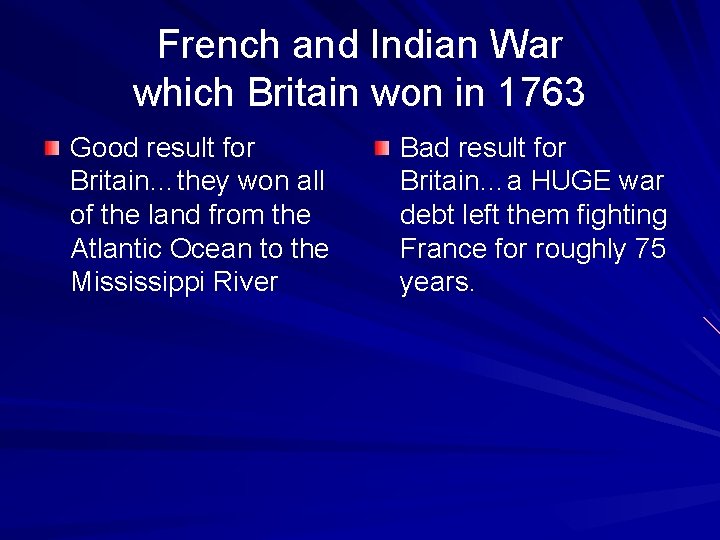 French and Indian War which Britain won in 1763

Good result for Britain…they won all of the land from the Atlantic Ocean to the Mississippi River

Bad result for Britain…a HUGE war debt left them fighting France for roughly 75 years.